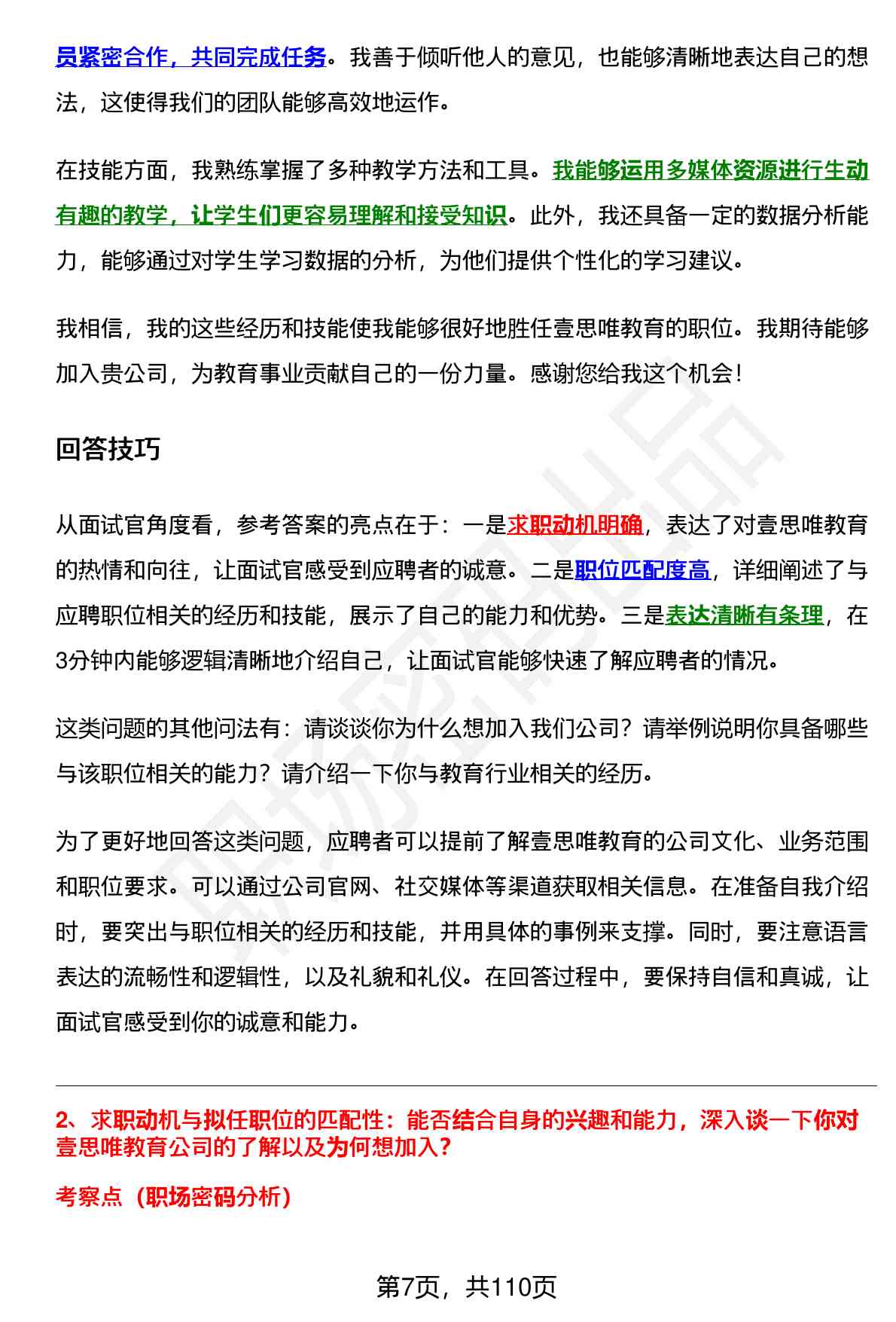 员紧密合作，共同完成任务。我善于倾听他人的意见，也能够清晰地表达自己的想法，这使得我们的团队能够高效地运作。

在技能方面，我熟练掌握了多种教学方法和工具。我能够运用多媒体资源进行生动有趣的教学，让学生们更容易理解和接受知识。此外，我还具备一定的数据分析能力，能够通过对学生学习数据的分析，为他们提供个性化的学习建议。

我相信，我的这些经历和技能使我能够很好地胜任壹思唯教育的职位。我期待能够加入贵公司，为教育事业贡献自己的一份力量。感谢您给我这个机会！

回答技巧

从面试官角度看，参考答案的亮点在于：一是求职动机明确，表达了对壹思唯教育的热情和向往，让面试官感受到应聘者的诚意。二是职位匹配度高，详细阐述了与应聘职位相关的经历和技能，展示了自己的能力和优势。三是表达清晰有条理，在3分钟内能够逻辑清晰地介绍自己，让面试官能够快速了解应聘者的情况。

这类问题的其他问法有：请谈谈你为什么想加入我们公司？请举例说明你具备哪些与该职位相关的能力？请介绍一下你与教育行业相关的经历。

为了更好地回答这类问题，应聘者可以提前了解壹思唯教育的公司文化、业务范围和职位要求。可以通过公司官网、社交媒体等渠道获取相关信息。在准备自我介绍时，要突出与职位相关的经历和技能，并用具体的事例来支撑。同时，要注意语言表达的流畅性和逻辑性，以及礼貌和礼仪。在回答过程中，要保持自信和真诚，让面试官感受到你的诚意和能力。

2、求职动机与拟任职位的匹配性：能否结合自身的兴趣和能力，深入谈一下你对壹思唯教育公司的了解以及为何想加入？

考察点（职场密码分析）

第7页，共110页